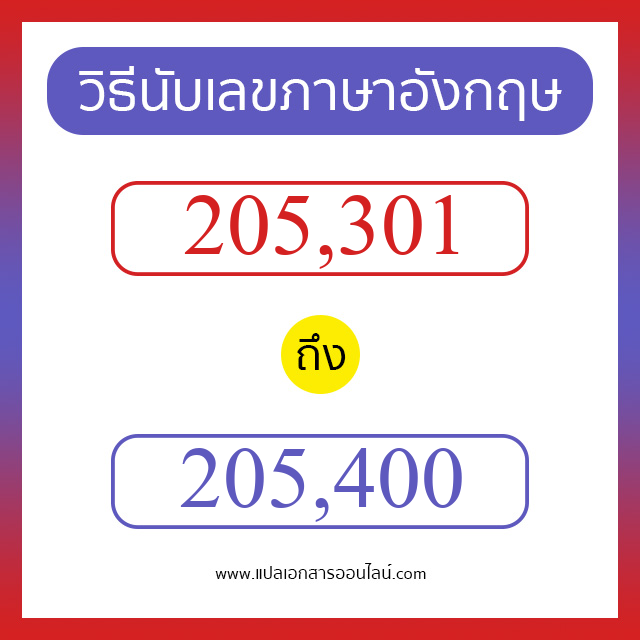 วิธีนับเลขภาษาอังกฤษ

205,301

ถึง

205,400

www.แปลเอกสารออนไลน์.com